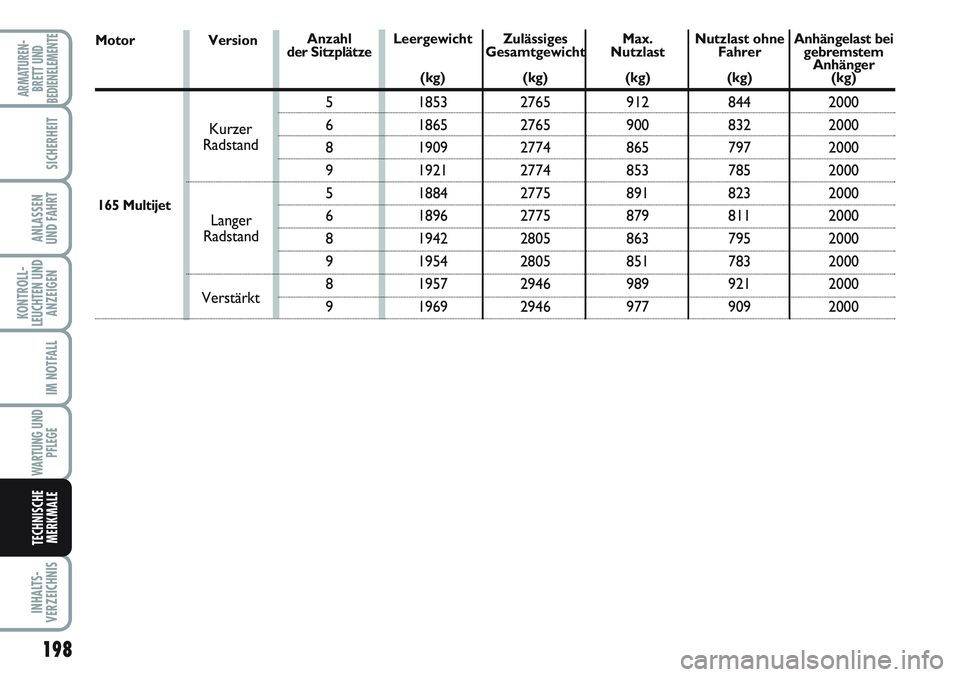 ARMATUREN-BRETT UND BEDIENELEMENTE

SICHERHEIT

ANLASSEN UND FAHRT

KONTROLL-LEUCHTEN UND ANZEIGEN

IM NOTFALL

WARTUNG UND PFLEGE

TECHNISCHE MERKMALE

INHALTS-VERZEICHNIS

| Motor | Version | Anzahl der Sitzplätze | Leergewicht (kg) | Zulässiges Gesamtgewicht (kg) | Max. Nutzlast (kg) | Nutzlast ohne Fahrer (kg) | Anhängelast bei gebremstem Anhänger (kg) |
|---|---|---|---|---|---|---|---|
| 165 Multijet | Kurzer Radstand | 5 | 1853 | 2765 | 912 | 844 | 2000 |
| | | 6 | 1865 | 2765 | 900 | 832 | 2000 |
| | | 8 | 1909 | 2774 | 865 | 797 | 2000 |
| | | 9 | 1921 | 2774 | 853 | 785 | 2000 |
| | Langer Radstand | 5 | 1884 | 2775 | 891 | 823 | 2000 |
| | | 6 | 1896 | 2775 | 879 | 811 | 2000 |
| | | 8 | 1942 | 2805 | 863 | 795 | 2000 |
| | | 9 | 1954 | 2805 | 851 | 783 | 2000 |
| | Verstärkt | 8 | 1957 | 2946 | 989 | 921 | 2000 |
| | | 9 | 1969 | 2946 | 977 | 909 | 2000 |

198

carmanualsonline.info